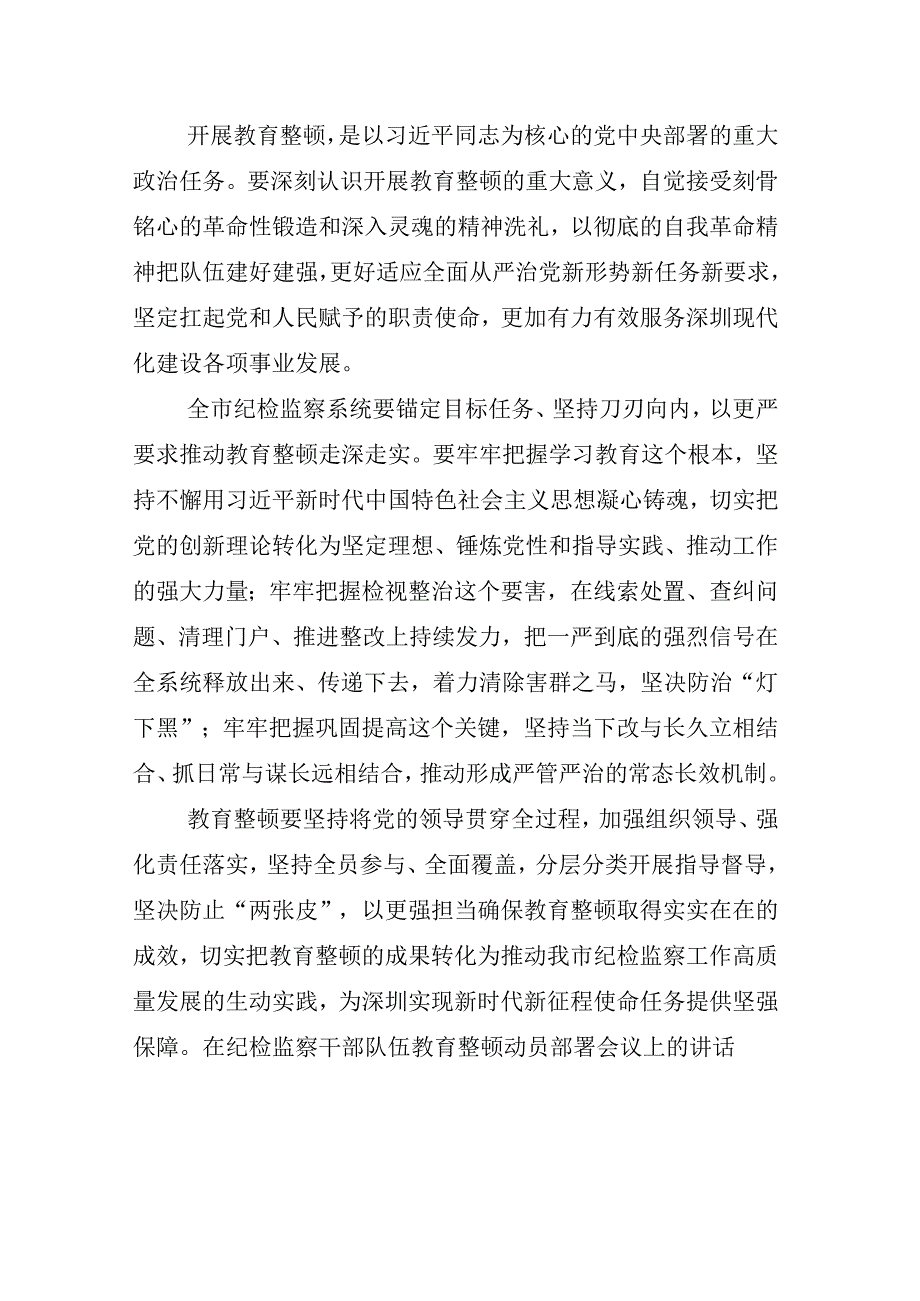 开展教育整顿，是以习近平同志为核心的党中央部署的重大政治任务。要深刻认识开展教育整顿的重大意义，自觉接受刻骨铭心的革命性锻造和深入灵魂的精神洗礼，以彻底的自我革命精神把队伍建好建强，更好适应全面从严治党新形势新任务新要求，坚定扛起党和人民赋予的职责使命，更加有力有效服务深圳现代化建设各项事业发展。

全市纪检监察系统要锚定目标任务、坚持刀刃向内，以更严要求推动教育整顿走深走实。要牢牢把握学习教育这个根本，坚持不懈用习近平新时代中国特色社会主义思想凝心铸魂，切实把党的创新理论转化为坚定理想、锤炼党性和指导实践、推动工作的强大力量；牢牢把握检视整治这个要害，在线索处置、查纠问题、清理门户、推进整改上持续发力，把一严到底的强烈信号在全系统释放出来、传递下去，着力清除害群之马，坚决防治“灯下黑”；牢牢把握巩固提高这个关键，坚持当下改与长久立相结合、抓日常与谋长远相结合，推动形成严管严治的常态长效机制。

教育整顿要坚持将党的领导贯穿全过程，加强组织领导、强化责任落实，坚持全员参与、全面覆盖，分层分类开展指导督导，坚决防止“两张皮”，以更强担当确保教育整顿取得实实在在的成效，切实把教育整顿的成果转化为推动我市纪检监察工作高质量发展的生动实践，为深圳实现新时代新征程使命任务提供坚强保障。在纪检监察干部队伍教育整顿动员部署会议上的讲话